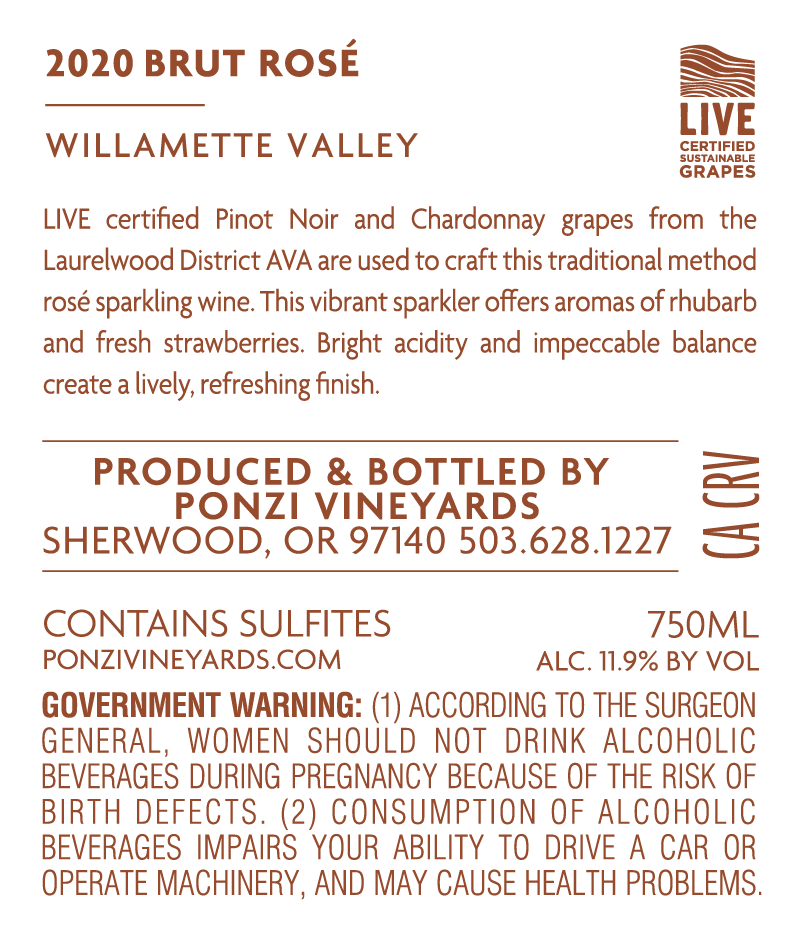 2020 BRUT ROSÉ

WILLAMETTE VALLEY

LIVE
CERTIFIED
SUSTAINABLE
GRAPES

LIVE certified Pinot Noir and Chardonnay grapes from the Laurelwood District AVA are used to craft this traditional method rosé sparkling wine. This vibrant sparkler offers aromas of rhubarb and fresh strawberries. Bright acidity and impeccable balance create a lively, refreshing finish.

PRODUCED & BOTTLED BY
PONZI VINEYARDS
SHERWOOD, OR 97140 503.628.1227

CA CRV

CONTAINS SULFITES
PONZIVINEYARDS.COM

750ML
ALC. 11.9% BY VOL

GOVERNMENT WARNING: (1) ACCORDING TO THE SURGEON GENERAL, WOMEN SHOULD NOT DRINK ALCOHOLIC BEVERAGES DURING PREGNANCY BECAUSE OF THE RISK OF BIRTH DEFECTS. (2) CONSUMPTION OF ALCOHOLIC BEVERAGES IMPAIRS YOUR ABILITY TO DRIVE A CAR OR OPERATE MACHINERY, AND MAY CAUSE HEALTH PROBLEMS.